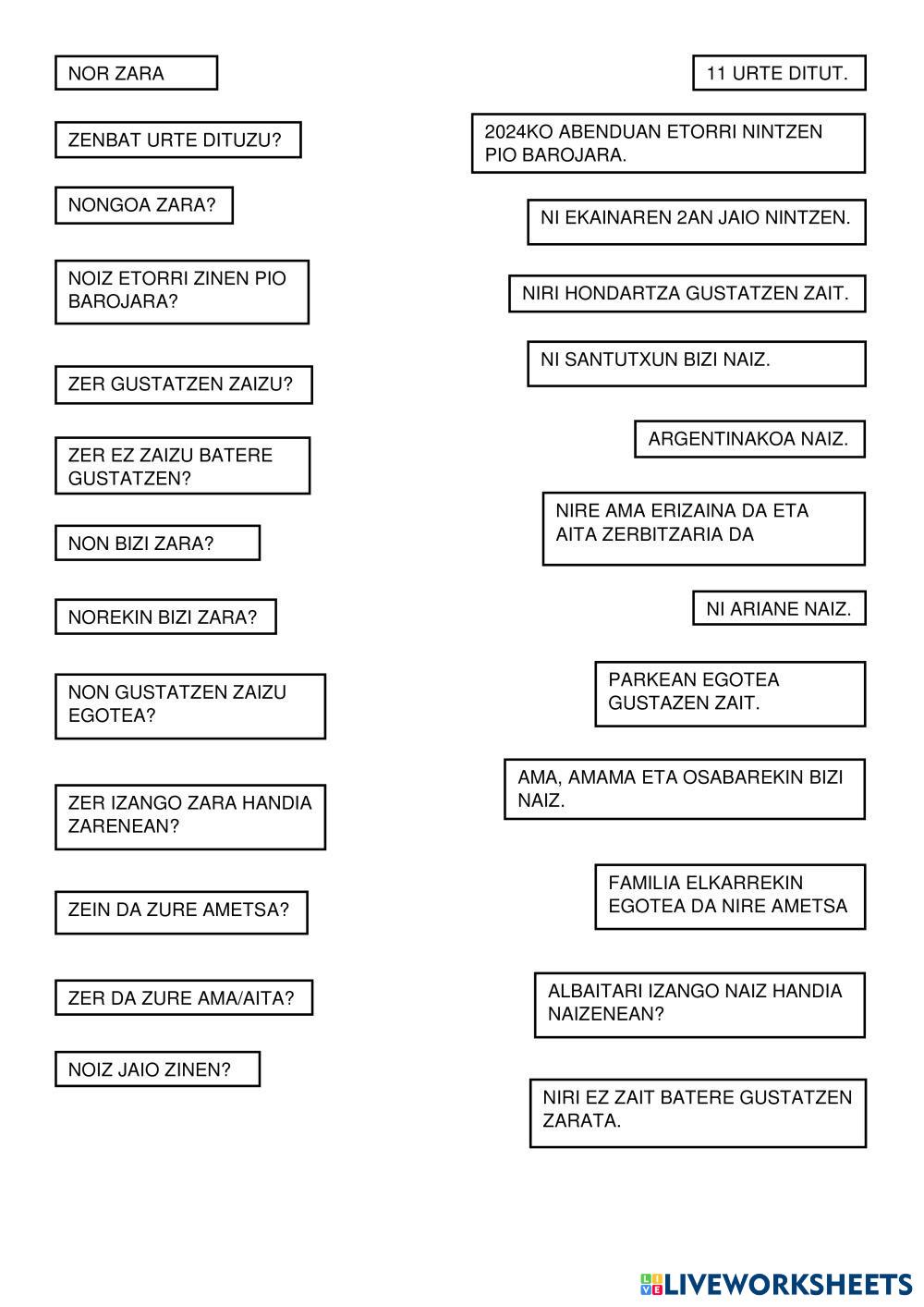 NOR ZARA

ZENBAT URTE DITUZU?

NONGOA ZARA?

NOIZ ETORRI ZINEN PIO BAROJARA?

ZER GUSTATZEN ZAIZU?

ZER EZ ZAIZU BATERE GUSTATZEN?

NON BIZI ZARA?

NOREKIN BIZI ZARA?

NON GUSTATZEN ZAIZU EGOTEA?

ZER IZANGO ZARA HANDIA ZARENEAN?

ZEIN DA ZURE AMETSA?

ZER DA ZURE AMA/AITA?

NOIZ JAIO ZINEN?

11 URTE DITUT.

2024KO ABENDUAN ETORRI NINTZEN PIO BAROJARA.

NI EKAINAREN 2AN JAIO NINTZEN.

NIRI HONDARTZA GUSTATZEN ZAIT.

NI SANTUTXUN BIZI NAIZ.

ARGENTINAKOA NAIZ.

NIRE AMA ERIZAINA DA ETA AITA ZERBITZARIA DA

NI ARIANE NAIZ.

PARKEAN EGOTEA GUSTAZEN ZAIT.

AMA, AMAMA ETA OSABAREKIN BIZI NAIZ.

FAMILIA ELKARREKIN EGOTEA DA NIRE AMETSA

ALBAITARI IZANGO NAIZ HANDIA NAIZENEAN?

NIRI EZ ZAIT BATERE GUSTATZEN ZARATA.

LIVEWORKSHEETS